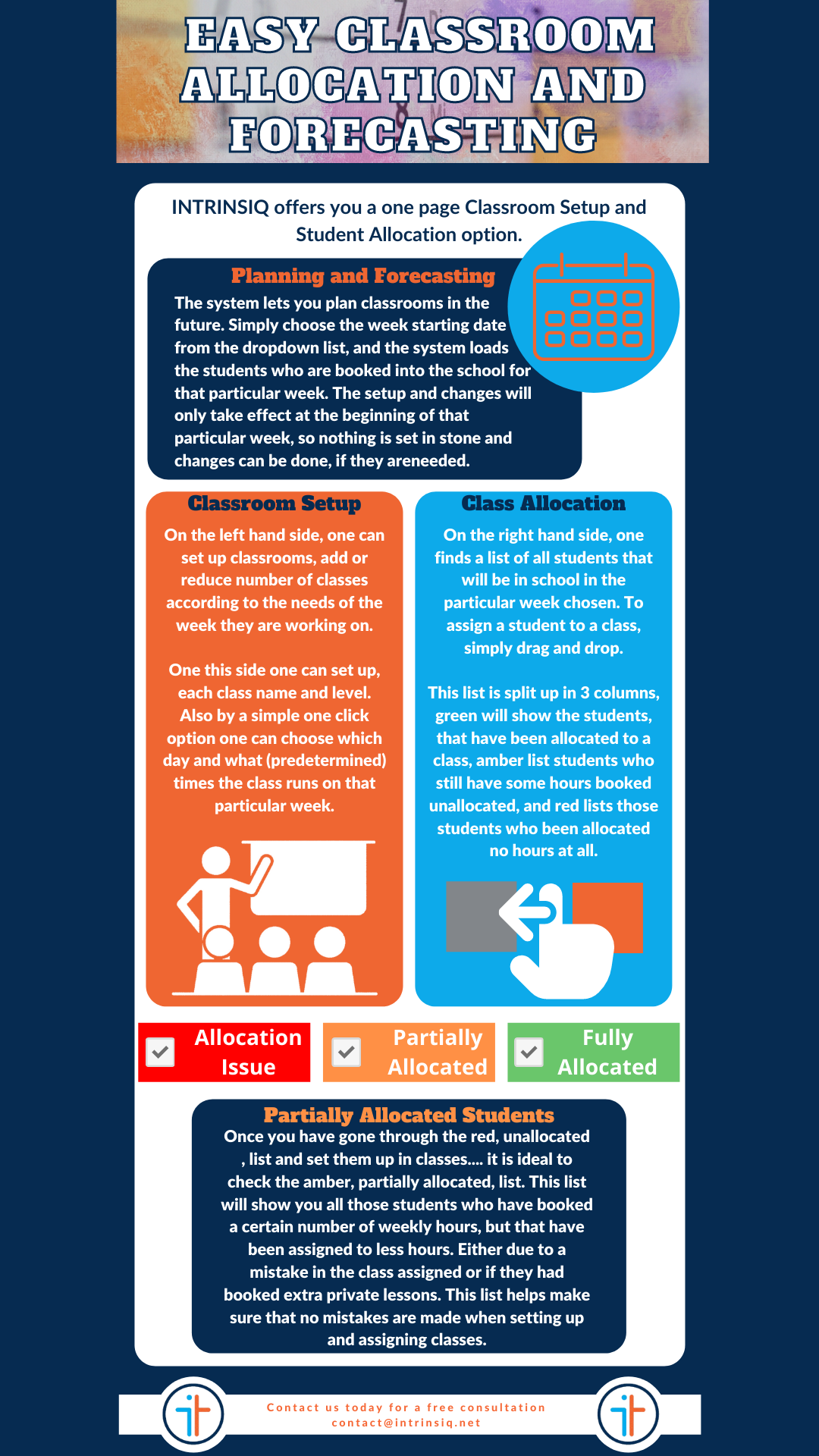 EASY CLASSROOM ALLOCATION AND FORECASTING

INTRINSIQ offers you a one page Classroom Setup and Student Allocation option.

Planning and Forecasting

The system lets you plan classrooms in the future. Simply choose the week starting date from the dropdown list, and the system loads the students who are booked into the school for that particular week. The setup and changes will only take effect at the beginning of that particular week, so nothing is set in stone and changes can be done, if they areneeded.

Classroom Setup

On the left hand side, one can set up classrooms, add or reduce number of classes according to the needs of the week they are working on.

One this side one can set up, each class name and level. Also by a simple one click option one can choose which day and what (predetermined) times the class runs on that particular week.

Class Allocation

On the right hand side, one finds a list of all students that will be in school in the particular week chosen. To assign a student to a class, simply drag and drop.

This list is split up in 3 columns, green will show the students, that have been allocated to a class, amber list students who still have some hours booked unallocated, and red lists those students who been allocated no hours at all.

Allocation Issue

Partially Allocated

Fully Allocated

Partially Allocated Students

Once you have gone through the red, unallocated , list and set them up in classes.... it is ideal to check the amber, partially allocated, list. This list will show you all those students who have booked a certain number of weekly hours, but that have been assigned to less hours. Either due to a mistake in the class assigned or if they had booked extra private lessons. This list helps make sure that no mistakes are made when setting up and assigning classes.

Contact us today for a free consultation
contact@intrinsiq.net